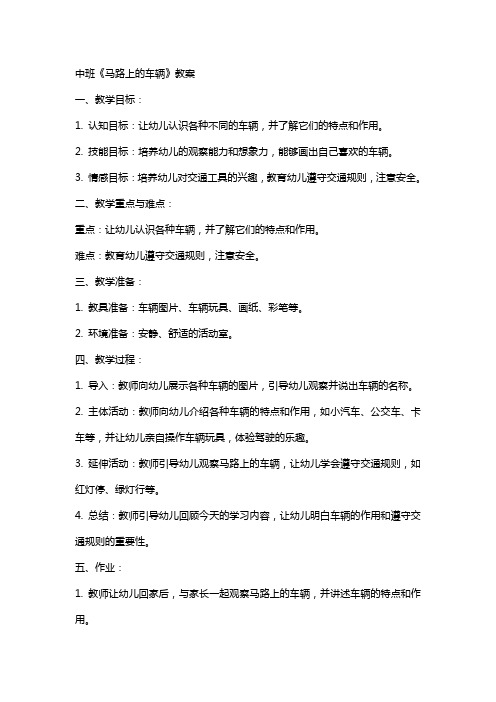 中班《马路上的车辆》教案

一、教学目标：

1. 认知目标：让幼儿认识各种不同的车辆，并了解它们的特点和作用。

2. 技能目标：培养幼儿的观察能力和想象力，能够画出自己喜欢的车辆。

3. 情感目标：培养幼儿对交通工具的兴趣，教育幼儿遵守交通规则，注意安全。

二、教学重点与难点：

重点：让幼儿认识各种车辆，并了解它们的特点和作用。

难点：教育幼儿遵守交通规则，注意安全。

三、教学准备：

1. 教具准备：车辆图片、车辆玩具、画纸、彩笔等。

2. 环境准备：安静、舒适的活动室。

四、教学过程：

1. 导入：教师向幼儿展示各种车辆的图片，引导幼儿观察并说出车辆的名称。

2. 主体活动：教师向幼儿介绍各种车辆的特点和作用，如小汽车、公交车、卡车等，并让幼儿亲自操作车辆玩具，体验驾驶的乐趣。

3. 延伸活动：教师引导幼儿观察马路上的车辆，让幼儿学会遵守交通规则，如红灯停、绿灯行等。

4. 总结：教师引导幼儿回顾今天的学习内容，让幼儿明白车辆的作用和遵守交通规则的重要性。

五、作业：

1. 教师让幼儿回家后，与家长一起观察马路上的车辆，并讲述车辆的特点和作用。